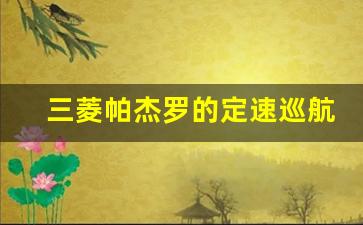 三菱帕杰罗的定速巡航